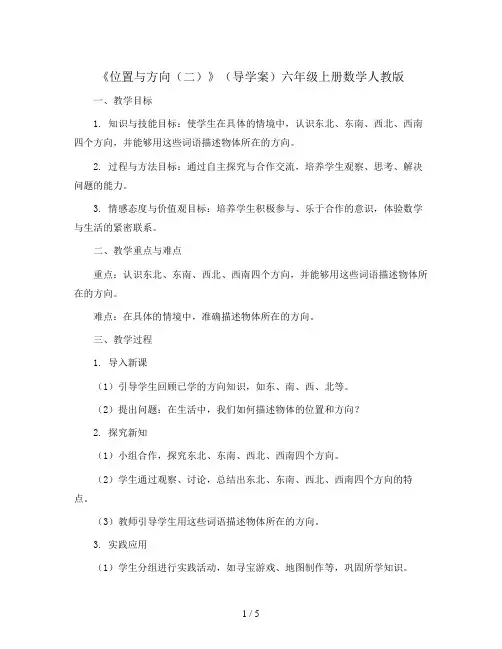 《位置与方向（二）》（导学案）六年级上册数学人教版

一、教学目标

1. 知识与技能目标：使学生在具体的情境中，认识东北、东南、西北、西南四个方向，并能够用这些词语描述物体所在的方向。

2. 过程与方法目标：通过自主探究与合作交流，培养学生观察、思考、解决问题的能力。

3. 情感态度与价值观目标：培养学生积极参与、乐于合作的意识，体验数学与生活的紧密联系。

二、教学重点与难点

重点：认识东北、东南、西北、西南四个方向，并能够用这些词语描述物体所在的方向。

难点：在具体的情境中，准确描述物体所在的方向。

三、教学过程

1. 导入新课

（1）引导学生回顾已学的方向知识，如东、南、西、北等。

（2）提出问题：在生活中，我们如何描述物体的位置和方向？

2. 探究新知

（1）小组合作，探究东北、东南、西北、西南四个方向。

（2）学生通过观察、讨论，总结出东北、东南、西北、西南四个方向的特点。

（3）教师引导学生用这些词语描述物体所在的方向。

3. 实践应用

（1）学生分组进行实践活动，如寻宝游戏、地图制作等，巩固所学知识。

1 / 5